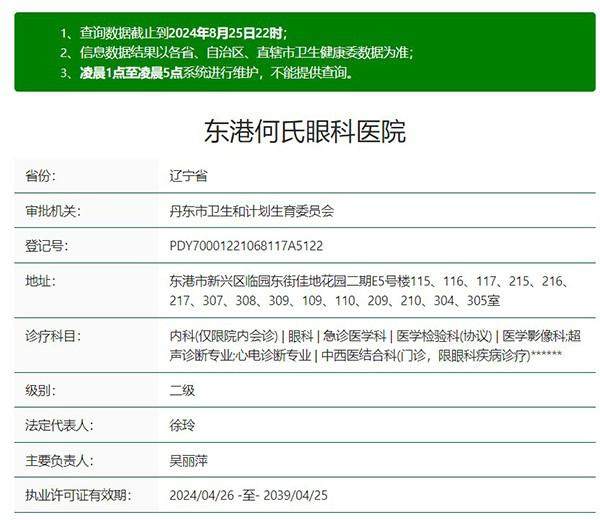 1、查询数据截止到2024年8月25日22时；
2、信息数据结果以各省、自治区、直辖市卫生健康委数据为准；
3、凌晨1点至凌晨5点系统进行维护，不能提供查询。

东港何氏眼科医院

| 省份: | 辽宁省 |
|---|---|
| 审批机关: | 丹东市卫生和计划生育委员会 |
| 登记号: | PDY70001221068117A5122 |
| 地址: | 东港市新兴区临园东街佳地花园二期E5号楼115、116、117、215、216、217、307、308、309、109、110、209、210、304、305室 |
| 诊疗科目: | 内科(仅限院内会诊) \| 眼科 \| 急诊医学科 \| 医学检验科(协议) \| 医学影像科;超声诊断专业;心电诊断专业 \| 中西医结合科(门诊，限眼科疾病诊疗)****** |
| 级别: | 二级 |
| 法定代表人: | 徐玲 |
| 主要负责人: | 吴丽萍 |
| 执业许可证有效期: | 2024/04/26 -至- 2039/04/25 |